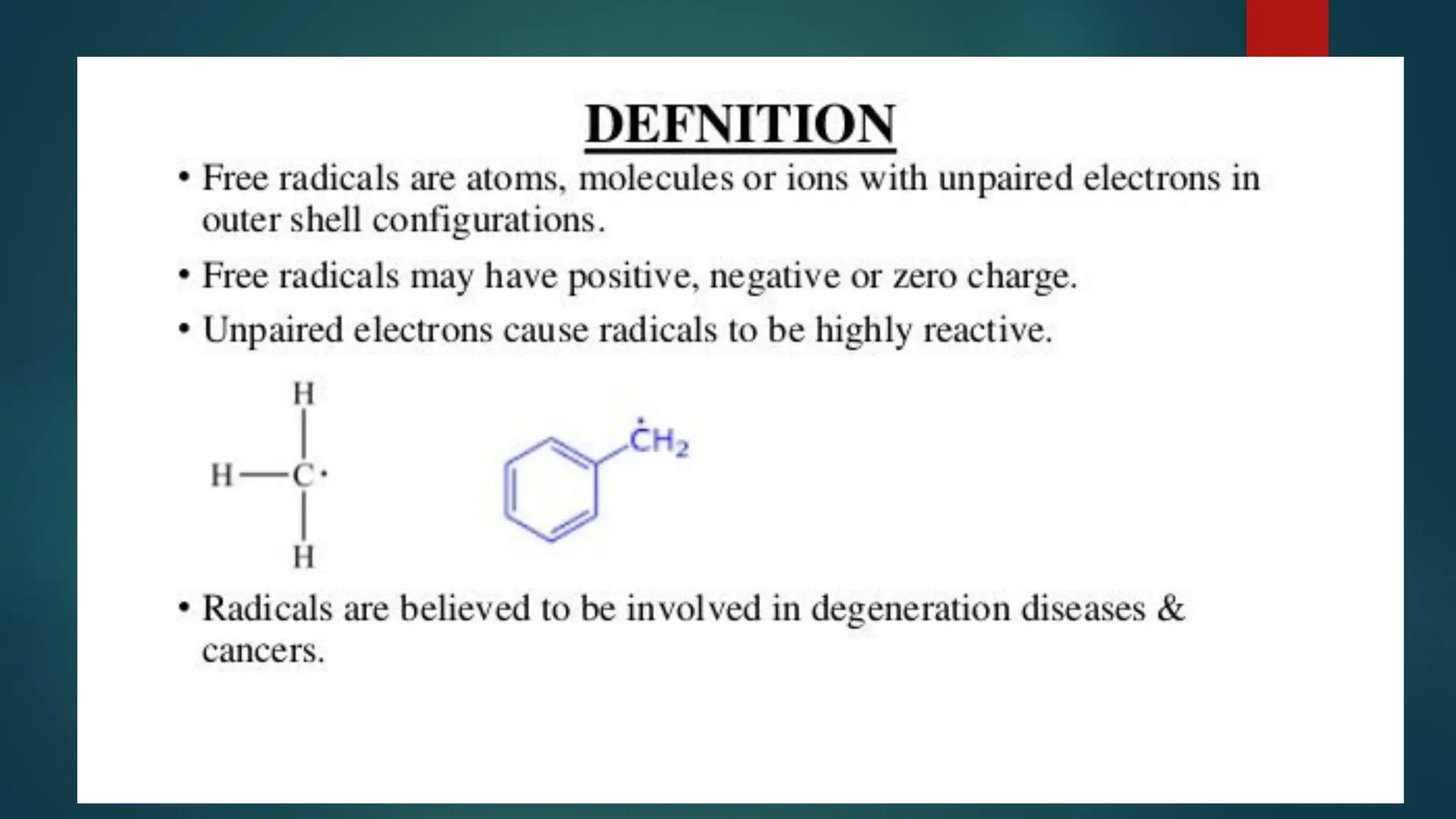 DEFNITION

• Free radicals are atoms, molecules or ions with unpaired electrons in outer shell configurations.

• Free radicals may have positive, negative or zero charge.

• Unpaired electrons cause radicals to be highly reactive.

H
H—C·
H

$\dot{C}H_2$

• Radicals are believed to be involved in degeneration diseases & cancers.